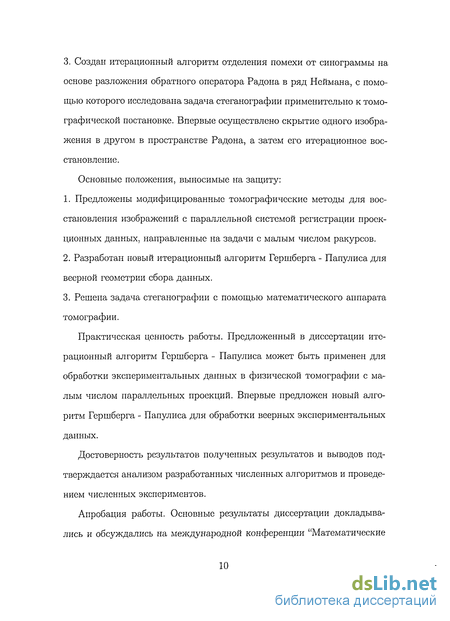 3. Создан итерационный алгоритм отделения помехи от синограммы на основе разложения обратного оператора Радона в ряд Неймана, с помощью которого исследована задача стеганографии применительно к томографической постановке. Впервые осуществлено скрытие одного изображения в другом в пространстве Радона, а затем его итерационное восстановление.

Основные положения, выносимые на защиту:

1. Предложены модифицированные томографические методы для восстановления изображений с параллельной системой регистрации проекционных данных, направленные на задачи с малым числом ракурсов.

2. Разработан новый итерационный алгоритм Гершберга - Папулиса для веерной геометрии сбора данных.

3. Решена задача стеганографии с помощью математического аппарата томографии.

Практическая ценность работы. Предложенный в диссертации итерационный алгоритм Гершберга - Папулиса может быть применен для обработки экспериментальных данных в физической томографии с малым числом параллельных проекций. Впервые предложен новый алгоритм Гершберга - Папулиса для обработки веерных экспериментальных данных.

Достоверность результатов полученных результатов и выводов подтверждается анализом разработанных численных алгоритмов и проведением численных экспериментов.

Апробация работы. Основные результаты диссертации докладывались и обсуждались на международной конференции "Математические

10

dsLib.net
библиотека диссертаций